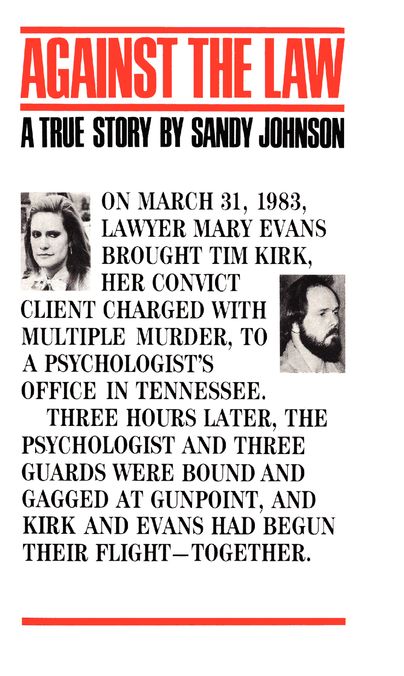 AGAINST THE LAW

A TRUE STORY BY SANDY JOHNSON

ON MARCH 31, 1983, LAWYER MARY EVANS BROUGHT TIM KIRK, HER CONVICT CLIENT CHARGED WITH MULTIPLE MURDER, TO A PSYCHOLOGIST'S OFFICE IN TENNESSEE.

THREE HOURS LATER, THE PSYCHOLOGIST AND THREE GUARDS WERE BOUND AND GAGGED AT GUNPOINT, AND KIRK AND EVANS HAD BEGUN THEIR FLIGHT—TOGETHER.